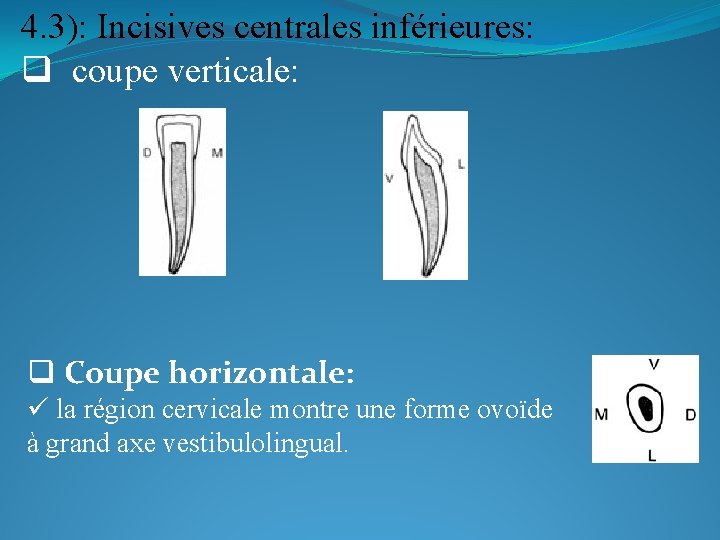 4.3): Incisives centrales inférieures:
❑ coupe verticale:

D M

V L

❑ Coupe horizontale:
✓ la région cervicale montre une forme ovoïde à grand axe vestibulolingual.

V
M D
L